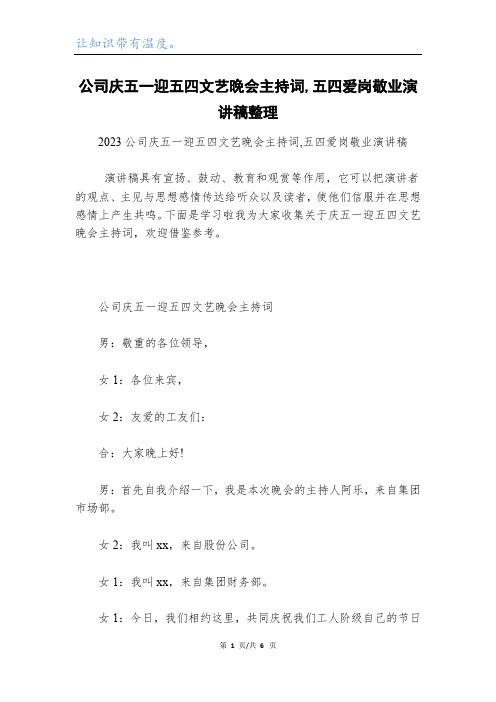 让知识带有温度。

公司庆五一迎五四文艺晚会主持词,五四爱岗敬业演讲稿整理

2023公司庆五一迎五四文艺晚会主持词,五四爱岗敬业演讲稿

演讲稿具有宣扬、鼓动、教育和观赏等作用，它可以把演讲者的观点、主见与思想感情传达给听众以及读者，使他们信服并在思想感情上产生共鸣。下面是学习啦我为大家收集关于庆五一迎五四文艺晚会主持词，欢迎借鉴参考。

公司庆五一迎五四文艺晚会主持词

男：敬重的各位领导，

女1：各位来宾，

女2：友爱的工友们：

合：大家晚上好!

男：首先自我介绍一下，我是本次晚会的主持人阿乐，来自集团市场部。

女2：我叫xx，来自股份公司。

女1：我叫xx，来自集团财务部。

女1：今日，我们相约这里，共同庆祝我们工人阶级自己的节日

第 1 页/共 6 页